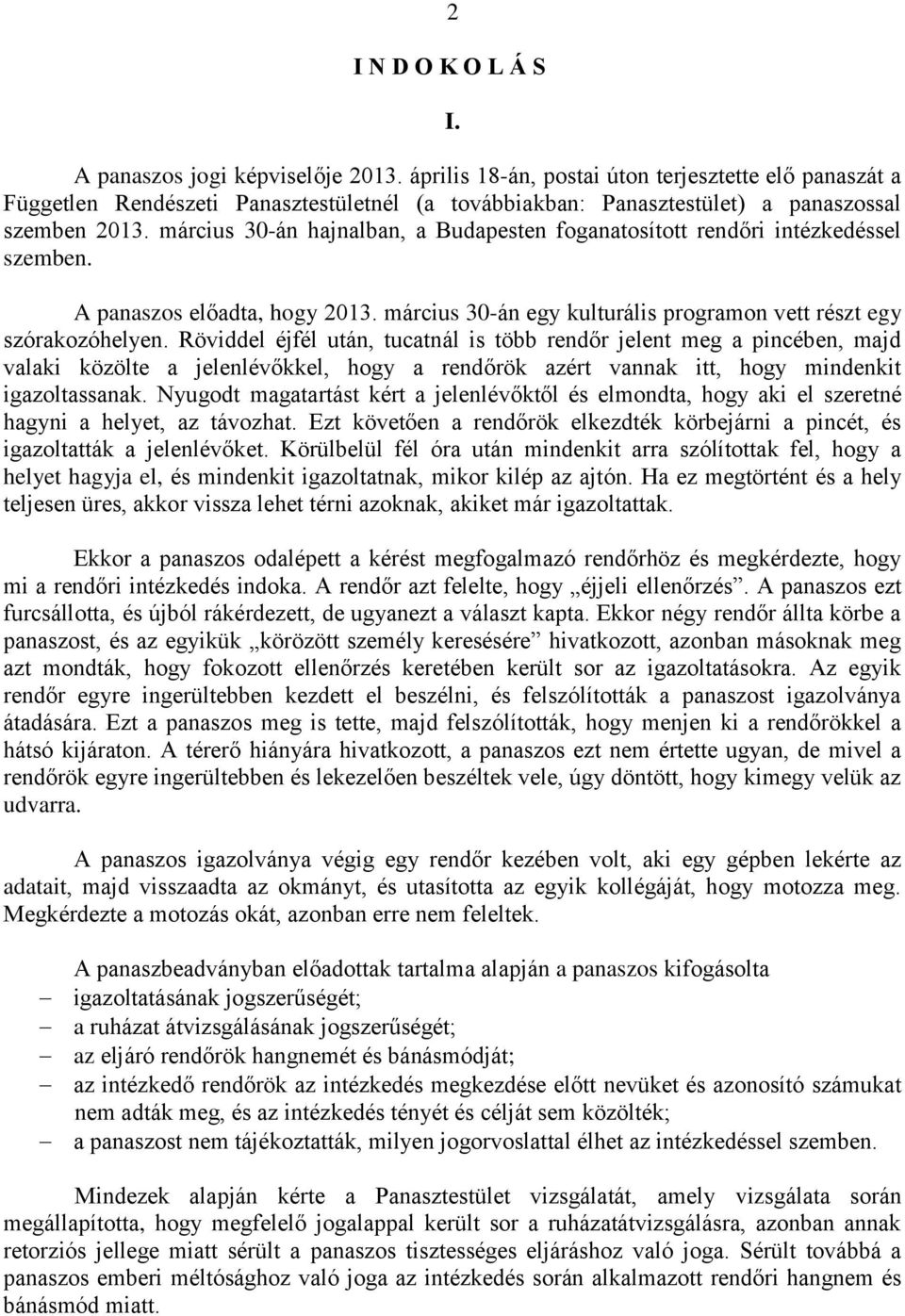 2

I N D O K O L Á S

I.

A panaszos jogi képviselője 2013. április 18-án, postai úton terjesztette elő panaszát a Független Rendészeti Panasztestületnél (a továbbiakban: Panasztestület) a panaszossal szemben 2013. március 30-án hajnalban, a Budapesten foganatosított rendőri intézkedéssel szemben.

A panaszos előadta, hogy 2013. március 30-án egy kulturális programon vett részt egy szórakozóhelyen. Röviddel éjfél után, tucatnál is több rendőr jelent meg a pincében, majd valaki közölte a jelenlévőkkel, hogy a rendőrök azért vannak itt, hogy mindenkit igazoltassanak. Nyugodt magatartást kért a jelenlévőktől és elmondta, hogy aki el szeretné hagyni a helyet, az távozhat. Ezt követően a rendőrök elkezdték körbejárni a pincét, és igazoltatták a jelenlévőket. Körülbelül fél óra után mindenkit arra szólítottak fel, hogy a helyet hagyja el, és mindenkit igazoltatnak, mikor kilép az ajtón. Ha ez megtörtént és a hely teljesen üres, akkor vissza lehet térni azoknak, akiket már igazoltattak.

Ekkor a panaszos odalépett a kérést megfogalmazó rendőrhöz és megkérdezte, hogy mi a rendőri intézkedés indoka. A rendőr azt felelte, hogy „éjjeli ellenőrzés”. A panaszos ezt furcsállotta, és újból rákérdezett, de ugyanezt a választ kapta. Ekkor négy rendőr állta körbe a panaszost, és az egyikük „körözött személy keresésére” hivatkozott, azonban másoknak meg azt mondták, hogy fokozott ellenőrzés keretében került sor az igazoltatásokra. Az egyik rendőr egyre ingerültebben kezdett el beszélni, és felszólították a panaszost igazolványa átadására. Ezt a panaszos meg is tette, majd felszólították, hogy menjen ki a rendőrökkel a hátsó kijáraton. A térerő hiányára hivatkozott, a panaszos ezt nem értette ugyan, de mivel a rendőrök egyre ingerültebben és lekezelően beszéltek vele, úgy döntött, hogy kimegy velük az udvarra.

A panaszos igazolványa végig egy rendőr kezében volt, aki egy gépben lekérte az adatait, majd visszaadta az okmányt, és utasította az egyik kollégáját, hogy motozza meg. Megkérdezte a motozás okát, azonban erre nem feleltek.

A panaszbeadványban előadottak tartalma alapján a panaszos kifogásolta
– igazoltatásának jogszerűségét;
– a ruházat átvizsgálásának jogszerűségét;
– az eljáró rendőrök hangnemét és bánásmódját;
– az intézkedő rendőrök az intézkedés megkezdése előtt nevüket és azonosító számukat nem adták meg, és az intézkedés tényét és célját sem közölték;
– a panaszost nem tájékoztatták, milyen jogorvoslattal élhet az intézkedéssel szemben.

Mindezek alapján kérte a Panasztestület vizsgálatát, amely vizsgálata során megállapította, hogy megfelelő jogalappal került sor a ruházatátvizsgálásra, azonban annak retorziós jellege miatt sérült a panaszos tisztességes eljáráshoz való joga. Sérült továbbá a panaszos emberi méltósághoz való joga az intézkedés során alkalmazott rendőri hangnem és bánásmód miatt.